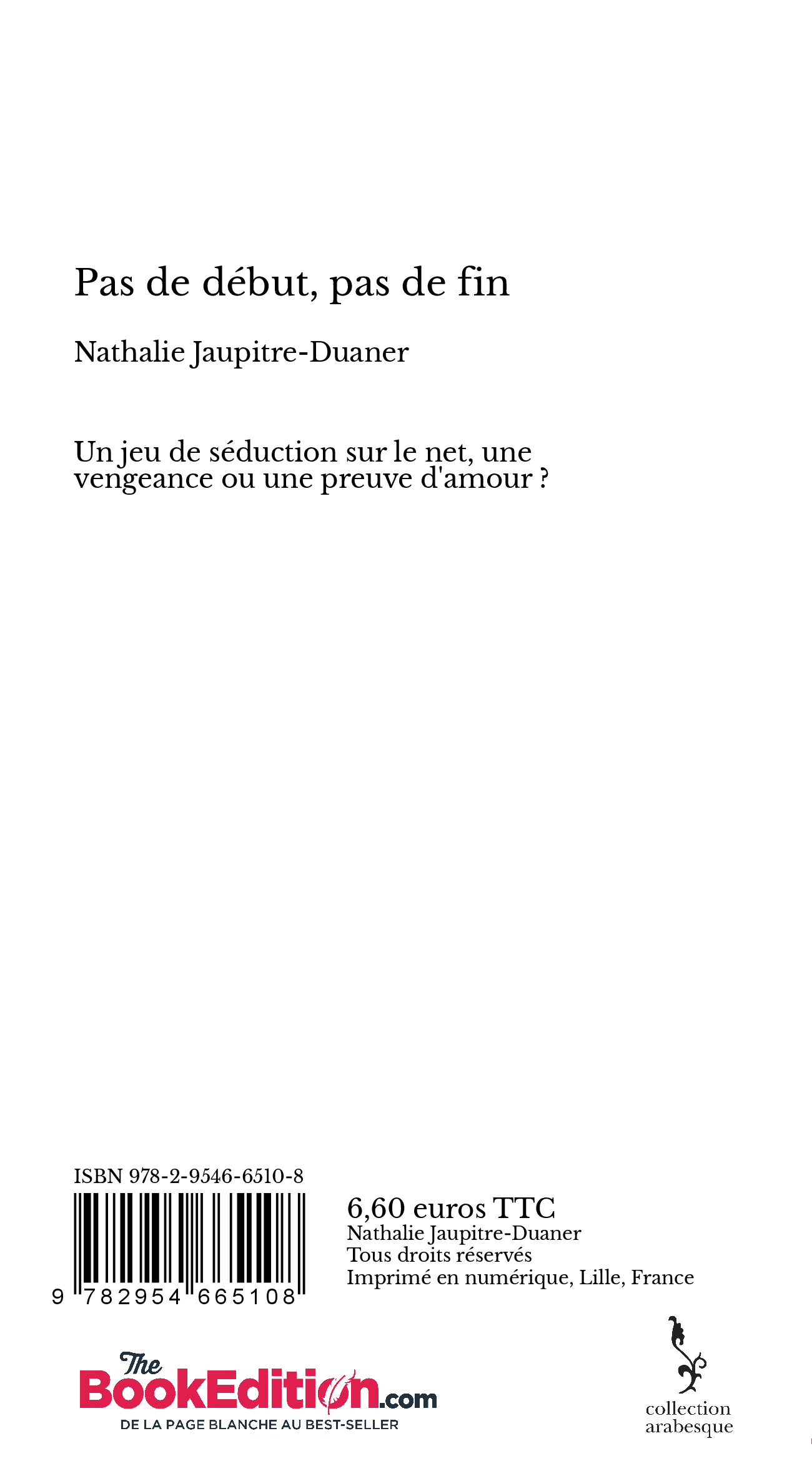 Pas de début, pas de fin

Nathalie Jaupitre-Duaner

Un jeu de séduction sur le net, une vengeance ou une preuve d'amour ?

ISBN 978-2-9546-6510-8

9 782954 665108

6,60 euros TTC
Nathalie Jaupitre-Duaner
Tous droits réservés
Imprimé en numérique, Lille, France

The BookEdition.com
DE LA PAGE BLANCHE AU BEST-SELLER

collection arabesque